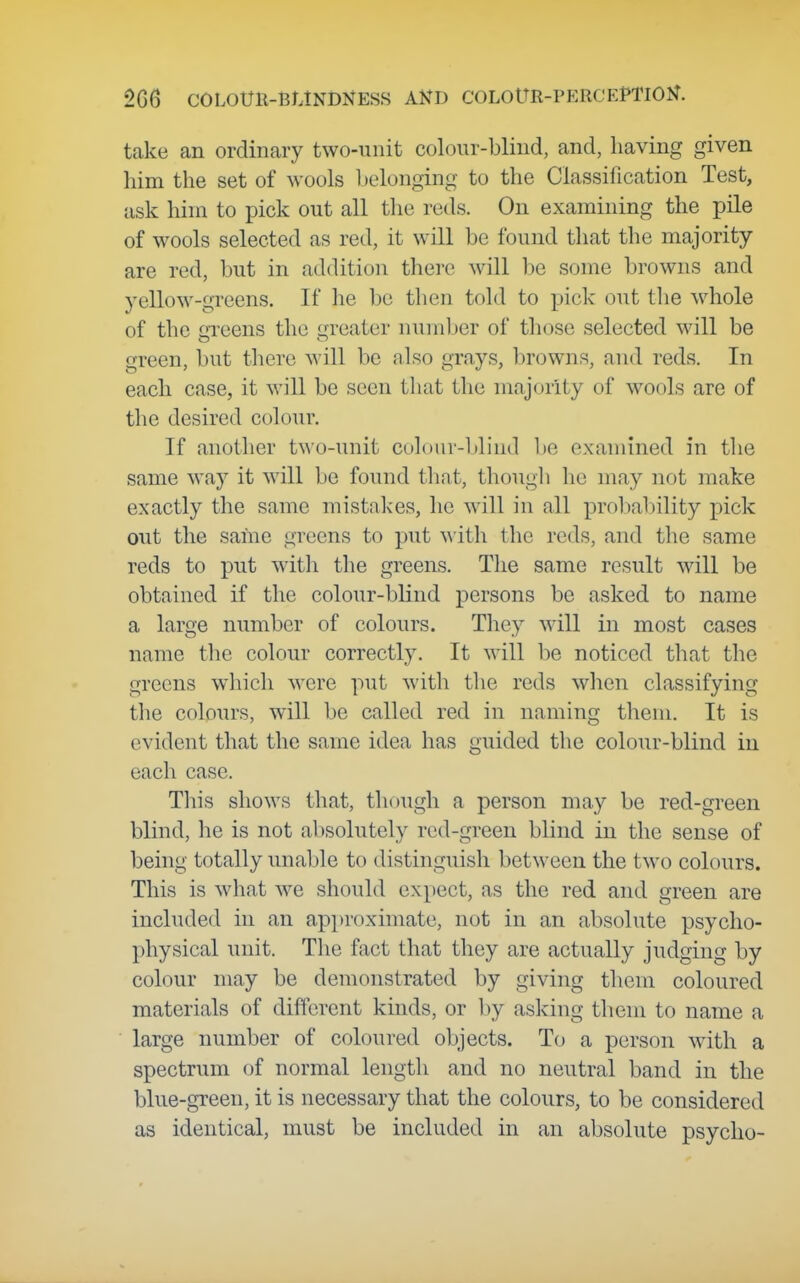 266 COLOUR-BLINDNESS AND COLOUR-PERCEPTION.

take an ordinary two-unit colour-blind, and, having given him the set of wools belonging to the Classification Test, ask him to pick out all the reds. On examining the pile of wools selected as red, it will be found that the majority are red, but in addition there will be some browns and yellow-greens. If he be then told to pick out the whole of the greens the greater number of those selected will be green, but there will be also grays, browns, and reds. In each case, it will be seen that the majority of wools are of the desired colour.

If another two-unit colour-blind be examined in the same way it will be found that, though he may not make exactly the same mistakes, he will in all probability pick out the same greens to put with the reds, and the same reds to put with the greens. The same result will be obtained if the colour-blind persons be asked to name a large number of colours. They will in most cases name the colour correctly. It will be noticed that the greens which were put with the reds when classifying the colours, will be called red in naming them. It is evident that the same idea has guided the colour-blind in each case.

This shows that, though a person may be red-green blind, he is not absolutely red-green blind in the sense of being totally unable to distinguish between the two colours. This is what we should expect, as the red and green are included in an approximate, not in an absolute psycho-physical unit. The fact that they are actually judging by colour may be demonstrated by giving them coloured materials of different kinds, or by asking them to name a large number of coloured objects. To a person with a spectrum of normal length and no neutral band in the blue-green, it is necessary that the colours, to be considered as identical, must be included in an absolute psycho-